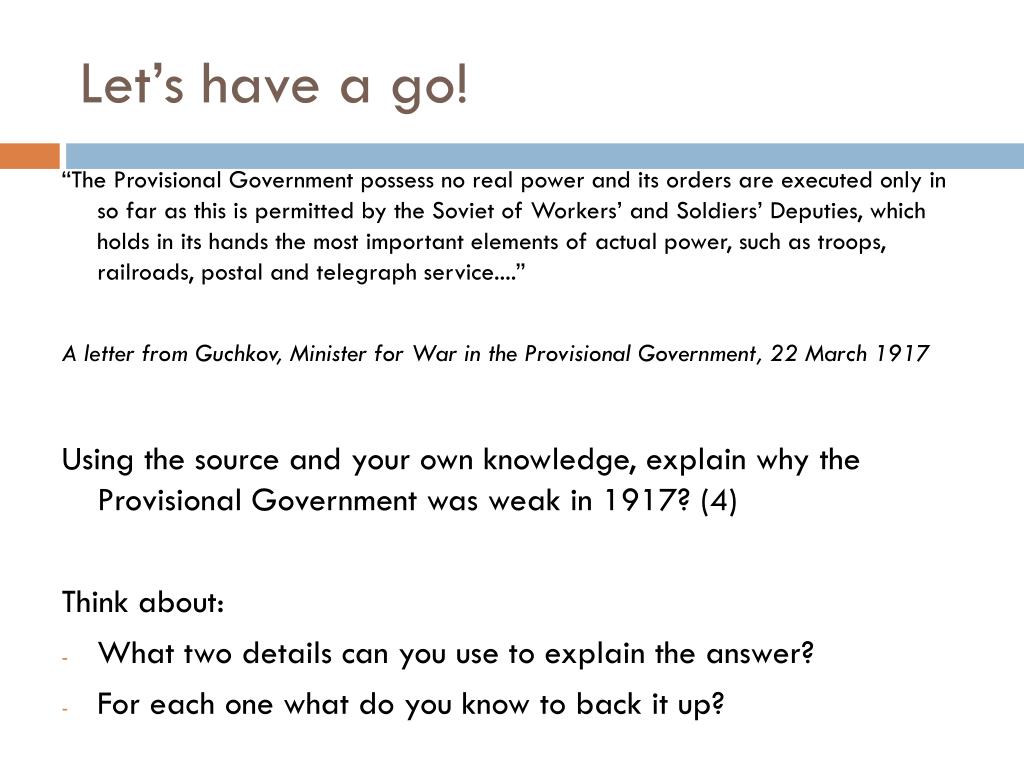 Let’s have a go!

“The Provisional Government possess no real power and its orders are executed only in so far as this is permitted by the Soviet of Workers’ and Soldiers’ Deputies, which holds in its hands the most important elements of actual power, such as troops, railroads, postal and telegraph service....”

A letter from Guchkov, Minister for War in the Provisional Government, 22 March 1917

Using the source and your own knowledge, explain why the Provisional Government was weak in 1917? (4)

Think about:
- What two details can you use to explain the answer?
- For each one what do you know to back it up?